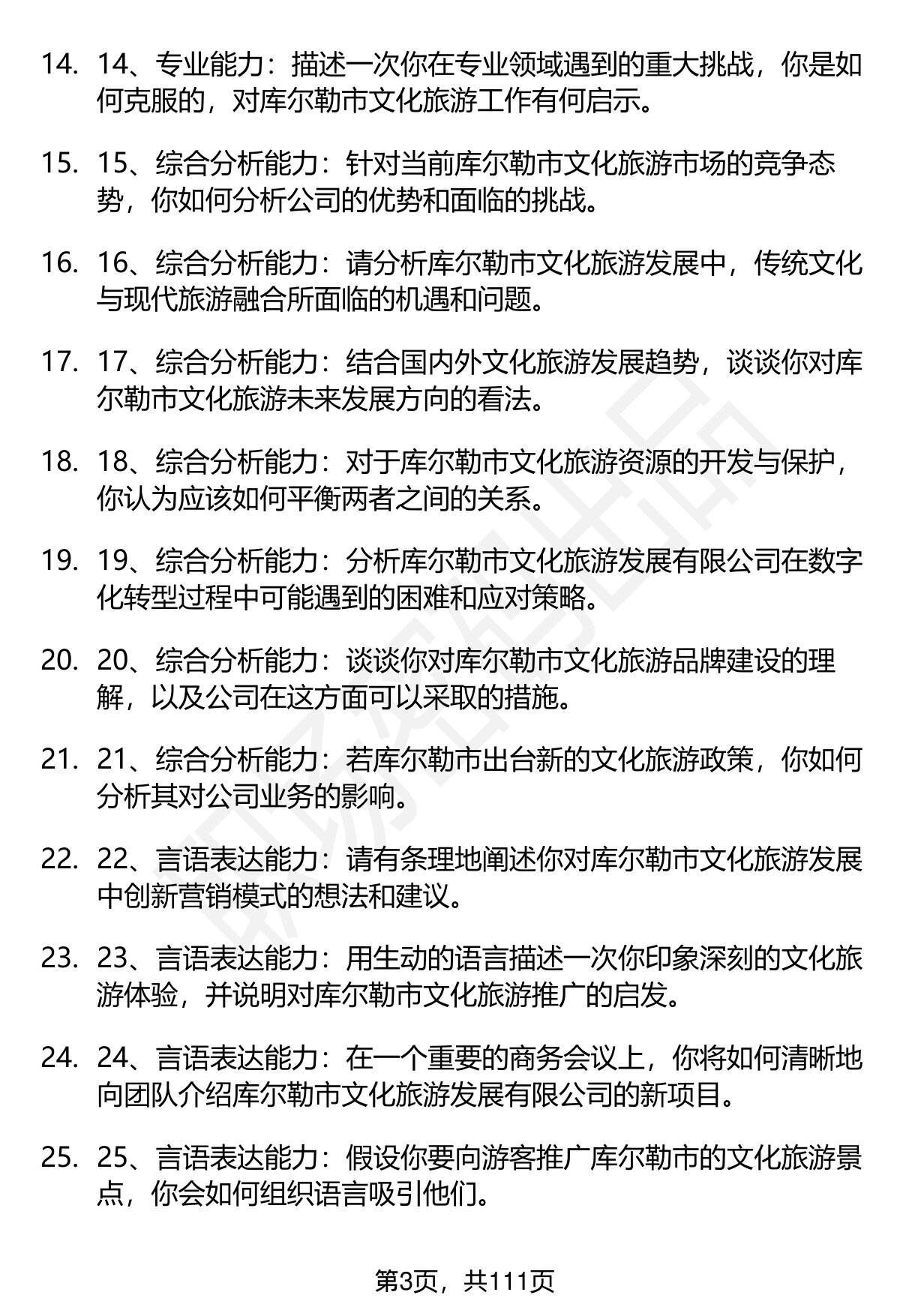 14. 14、专业能力：描述一次你在专业领域遇到的重大挑战，你是如何克服的，对库尔勒市文化旅游工作有何启示。

15. 15、综合分析能力：针对当前库尔勒市文化旅游市场的竞争态势，你如何分析公司的优势和面临的挑战。

16. 16、综合分析能力：请分析库尔勒市文化旅游发展中，传统文化与现代旅游融合所面临的机遇和问题。

17. 17、综合分析能力：结合国内外文化旅游发展趋势，谈谈你对库尔勒市文化旅游未来发展方向的看法。

18. 18、综合分析能力：对于库尔勒市文化旅游资源的开发与保护，你认为应该如何平衡两者之间的关系。

19. 19、综合分析能力：分析库尔勒市文化旅游发展有限公司在数字化转型过程中可能遇到的困难和应对策略。

20. 20、综合分析能力：谈谈你对库尔勒市文化旅游品牌建设的理解，以及公司在这方面可以采取的措施。

21. 21、综合分析能力：若库尔勒市出台新的文化旅游政策，你如何分析其对公司业务的影响。

22. 22、言语表达能力：请有条理地阐述你对库尔勒市文化旅游发展中创新营销模式的想法和建议。

23. 23、言语表达能力：用生动的语言描述一次你印象深刻的文化旅游体验，并说明对库尔勒市文化旅游推广的启发。

24. 24、言语表达能力：在一个重要的商务会议上，你将如何清晰地向团队介绍库尔勒市文化旅游发展有限公司的新项目。

25. 25、言语表达能力：假设你要向游客推广库尔勒市的文化旅游景点，你会如何组织语言吸引他们。

第3页，共111页